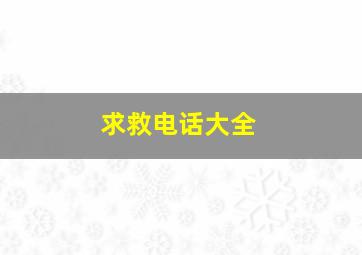 求救电话大全